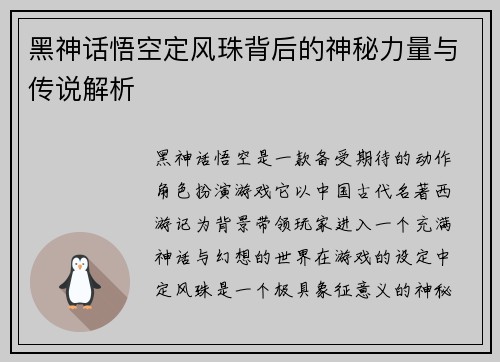 黑神话悟空定风珠背后的神秘力量与传说解析

黑神话悟空是一款备受期待的动作角色扮演游戏它以中国古代名著西游记为背景带领玩家进入一个充满神话与幻想的世界在游戏的设定中定风珠是一个极具象征意义的神秘